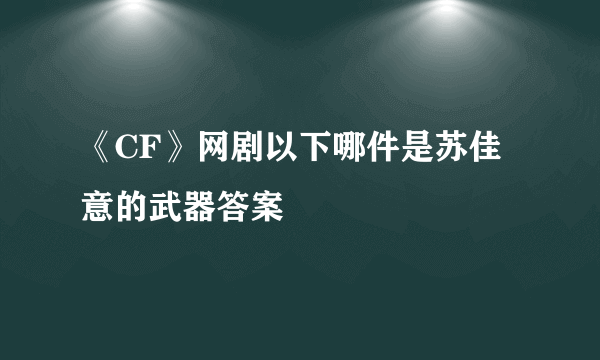 《CF》网剧以下哪件是苏佳意的武器答案